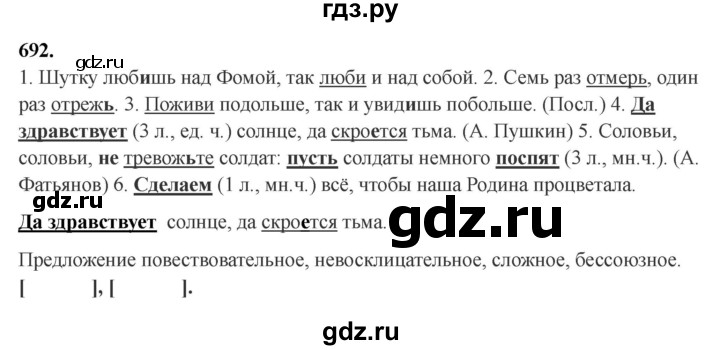 гдз.ру

692.

gdz.ru

1. Шутку любишь над Фомой, так люби и над собой. 2. Семь раз отмерь, один раз отрежь. 3. Поживи подольше, так и увидишь побольше. (Посл.) 4. Да здравствует (3 л., ед. ч.) солнце, да скроется тьма. (А. Пушкин) 5. Соловьи, соловьи, не тревожьте солдат: пусть солдаты немного поспят (3 л., мн.ч.). (А. Фатьянов) 6. Сделаем (1 л., мн.ч.) всё, чтобы наша Родина процветала.

gdz.ru

Да здравствует солнце, да скроется тьма.

gdz.ru

Предложение повествовательное, невосклицательное, сложное, бессоюзное.

[ ], [ ].

gdz.ru